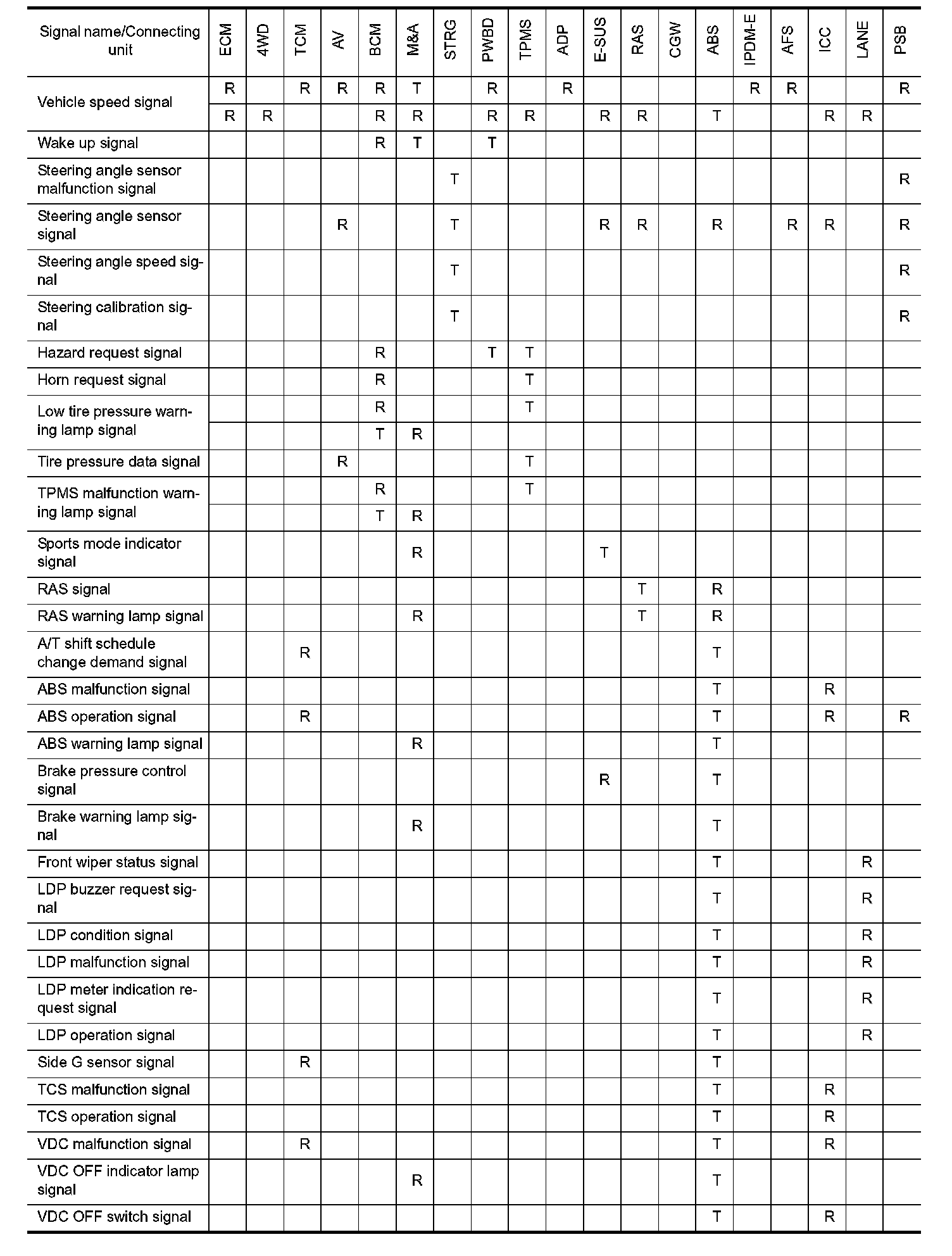 | Signal name/Connecting unit | ECM | 4WD | TCM | AV | BCM | M&A | STRG | PWBD | TPMS | ADP | E-SUS | RAS | CGW | ABS | IPDM-E | AFS | ICC | LANE | PSB |
|---|---|---|---|---|---|---|---|---|---|---|---|---|---|---|---|---|---|---|---|
| Vehicle speed signal | R | | R | R | R | T | | R | | R | | | | | R | R | | | R |
| | R | R | | | R | R | | R | R | | R | R | | T | | | R | R | |
| Wake up signal | | | | | R | T | | T | | | | | | | | | | | |
| Steering angle sensor malfunction signal | | | | | | | T | | | | | | | | | | | | R |
| Steering angle sensor signal | | | | R | | | T | | | | R | R | | R | | R | R | | R |
| Steering angle speed signal | | | | | | | T | | | | | | | | | | | | R |
| Steering calibration signal | | | | | | | T | | | | | | | | | | | | R |
| Hazard request signal | | | | | R | | | T | T | | | | | | | | | | |
| Horn request signal | | | | | R | | | | T | | | | | | | | | | |
| Low tire pressure warning lamp signal | | | | | R | | | | T | | | | | | | | | | |
| | | | | | T | R | | | | | | | | | | | | | |
| Tire pressure data signal | | | | R | | | | | T | | | | | | | | | | |
| TPMS malfunction warning lamp signal | | | | | R | | | | T | | | | | | | | | | |
| | | | | | T | R | | | | | | | | | | | | | |
| Sports mode indicator signal | | | | | | R | | | | | T | | | | | | | | |
| RAS signal | | | | | | | | | | | | T | | R | | | | | |
| RAS warning lamp signal | | | | | | R | | | | | | T | | R | | | | | |
| A/T shift schedule change demand signal | | | R | | | | | | | | | | | T | | | | | |
| ABS malfunction signal | | | | | | | | | | | | | | T | | | R | | |
| ABS operation signal | | | R | | | | | | | | | | | T | | | R | | R |
| ABS warning lamp signal | | | | | | R | | | | | | | | T | | | | | |
| Brake pressure control signal | | | | | | | | | | | R | | | T | | | | | |
| Brake warning lamp signal | | | | | | R | | | | | | | | T | | | | | |
| Front wiper status signal | | | | | | | | | | | | | | T | | | | R | |
| LDP buzzer request signal | | | | | | | | | | | | | | T | | | | R | |
| LDP condition signal | | | | | | | | | | | | | | T | | | | R | |
| LDP malfunction signal | | | | | | | | | | | | | | T | | | | R | |
| LDP meter indication request signal | | | | | | | | | | | | | | T | | | | R | |
| LDP operation signal | | | | | | | | | | | | | | T | | | | R | |
| Side G sensor signal | | | R | | | | | | | | | | | T | | | | | |
| TCS malfunction signal | | | | | | | | | | | | | | T | | | R | | |
| TCS operation signal | | | | | | | | | | | | | | T | | | R | | |
| VDC malfunction signal | | | R | | | | | | | | | | | T | | | R | | |
| VDC OFF indicator lamp signal | | | | | | R | | | | | | | | T | | | | | |
| VDC OFF switch signal | | | | | | | | | | | | | | T | | | R | | |